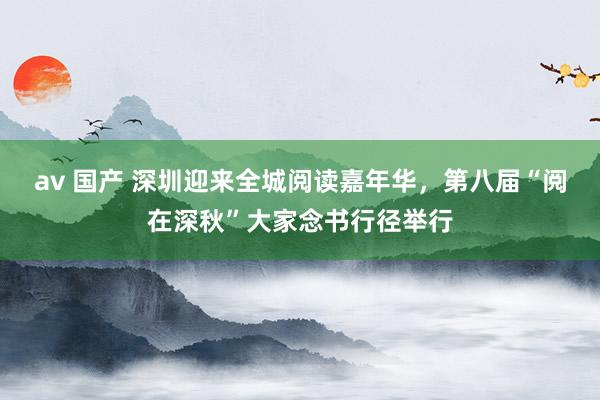 av 国产 深圳迎来全城阅读嘉年华，第八届“阅在深秋”大家念书行径举行